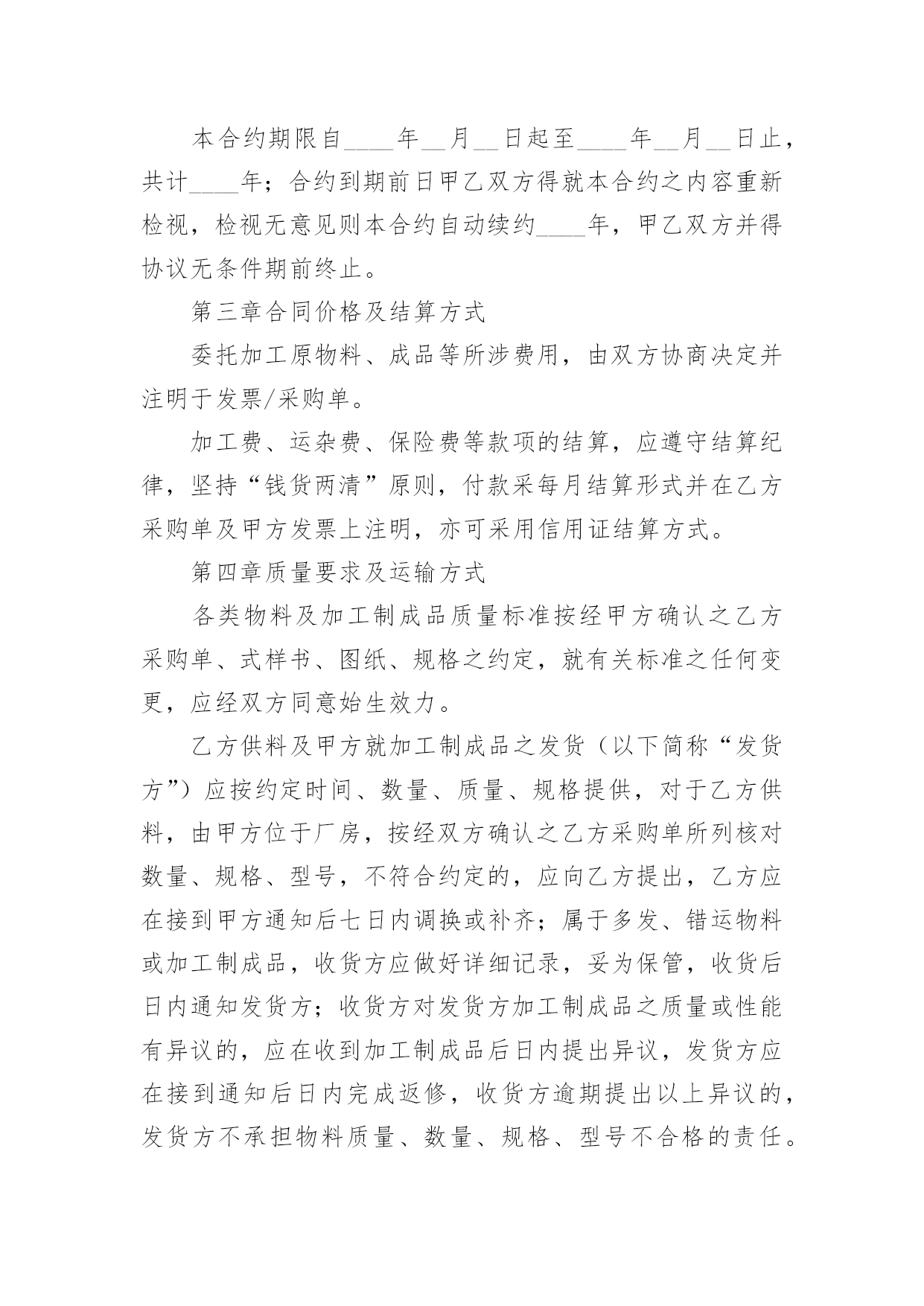 本合约期限自____年__月__日起至____年__月__日止，共计____年；合约到期前日甲乙双方得就本合约之内容重新检视，检视无意见则本合约自动续约____年，甲乙双方并得协议无条件期前终止。

第三章合同价格及结算方式

委托加工原物料、成品等所涉费用，由双方协商决定并注明于发票/采购单。

加工费、运杂费、保险费等款项的结算，应遵守结算纪律，坚持“钱货两清”原则，付款采每月结算形式并在乙方采购单及甲方发票上注明，亦可采用信用证结算方式。

第四章质量要求及运输方式

各类物料及加工制成品质量标准按经甲方确认之乙方采购单、式样书、图纸、规格之约定，就有关标准之任何变更，应经双方同意始生效力。

乙方供料及甲方就加工制成品之发货（以下简称“发货方”）应按约定时间、数量、质量、规格提供，对于乙方供料，由甲方位于厂房，按经双方确认之乙方采购单所列核对数量、规格、型号，不符合约定的，应向乙方提出，乙方应在接到甲方通知后七日内调换或补齐；属于多发、错运物料或加工制成品，收货方应做好详细记录，妥为保管，收货后日内通知发货方；收货方对发货方加工制成品之质量或性能有异议的，应在收到加工制成品后日内提出异议，发货方应在接到通知后日内完成返修，收货方逾期提出以上异议的，发货方不承担物料质量、数量、规格、型号不合格的责任。